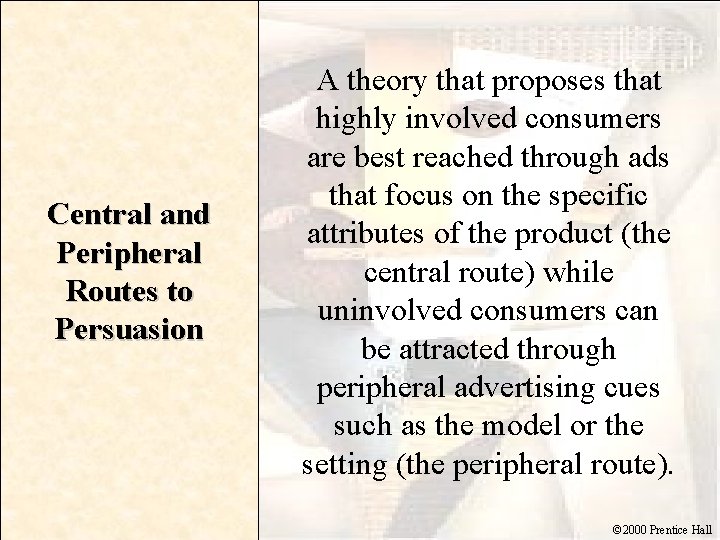 Central and Peripheral Routes to Persuasion

A theory that proposes that highly involved consumers are best reached through ads that focus on the specific attributes of the product (the central route) while uninvolved consumers can be attracted through peripheral advertising cues such as the model or the setting (the peripheral route).

©2000 Prentice Hall